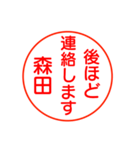 後ほど
連絡します
森田